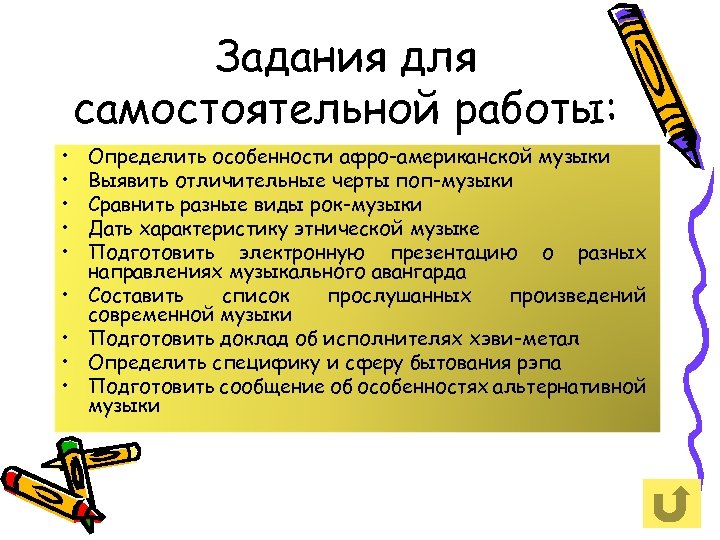 Задания для самостоятельной работы:

• Определить особенности афро-американской музыки
• Выявить отличительные черты поп-музыки
• Сравнить разные виды рок-музыки
• Дать характеристику этнической музыке
• Подготовить электронную презентацию о разных направлениях музыкального авангарда
• Составить список прослушанных произведений современной музыки
• Подготовить доклад об исполнителях хэви-метал
• Определить специфику и сферу бытования рэпа
• Подготовить сообщение об особенностях альтернативной музыки